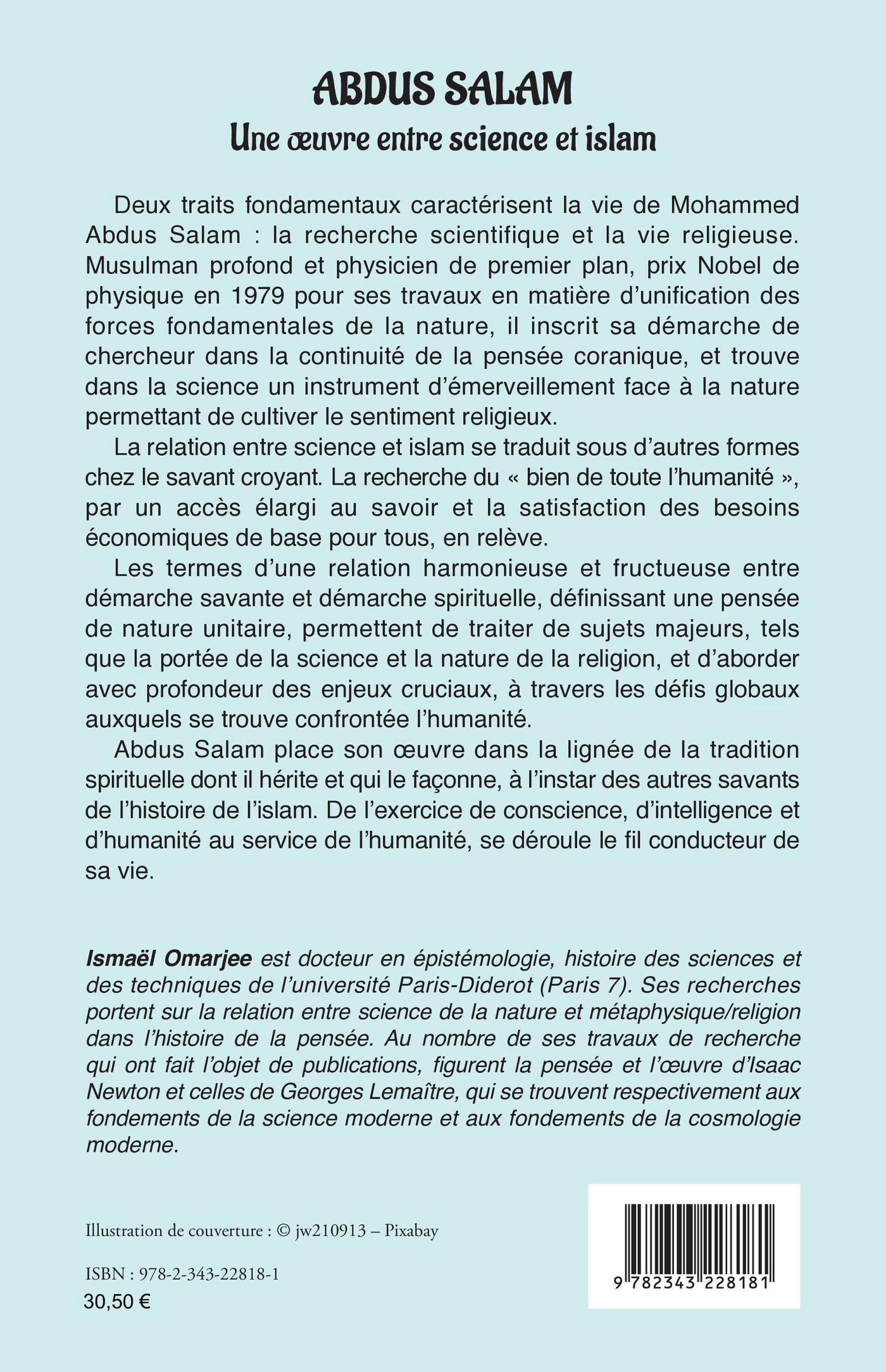 ABDUS SALAM
Une œuvre entre science et islam

Deux traits fondamentaux caractérisent la vie de Mohammed Abdus Salam : la recherche scientifique et la vie religieuse. Musulman profond et physicien de premier plan, prix Nobel de physique en 1979 pour ses travaux en matière d'unification des forces fondamentales de la nature, il inscrit sa démarche de chercheur dans la continuité de la pensée coranique, et trouve dans la science un instrument d'émerveillement face à la nature permettant de cultiver le sentiment religieux.

La relation entre science et islam se traduit sous d'autres formes chez le savant croyant. La recherche du « bien de toute l'humanité », par un accès élargi au savoir et la satisfaction des besoins économiques de base pour tous, en relève.

Les termes d'une relation harmonieuse et fructueuse entre démarche savante et démarche spirituelle, définissant une pensée de nature unitaire, permettent de traiter de sujets majeurs, tels que la portée de la science et la nature de la religion, et d'aborder avec profondeur des enjeux cruciaux, à travers les défis globaux auxquels se trouve confrontée l'humanité.

Abdus Salam place son œuvre dans la lignée de la tradition spirituelle dont il hérite et qui le façonne, à l'instar des autres savants de l'histoire de l'islam. De l'exercice de conscience, d'intelligence et d'humanité au service de l'humanité, se déroule le fil conducteur de sa vie.

Ismaël Omarjee est docteur en épistémologie, histoire des sciences et des techniques de l'université Paris-Diderot (Paris 7). Ses recherches portent sur la relation entre science de la nature et métaphysique/religion dans l'histoire de la pensée. Au nombre de ses travaux de recherche qui ont fait l'objet de publications, figurent la pensée et l'œuvre d'Isaac Newton et celles de Georges Lemaître, qui se trouvent respectivement aux fondements de la science moderne et aux fondements de la cosmologie moderne.

Illustration de couverture : © jw210913 – Pixabay

ISBN : 978-2-343-22818-1
30,50 €

9 782343 228181